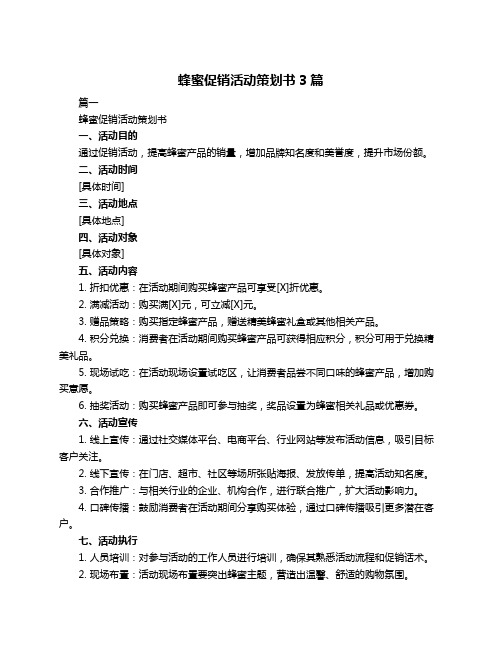 蜂蜜促销活动策划书 3 篇

篇一

蜂蜜促销活动策划书

一、活动目的

通过促销活动，提高蜂蜜产品的销量，增加品牌知名度和美誉度，提升市场份额。

二、活动时间

[具体时间]

三、活动地点

[具体地点]

四、活动对象

[具体对象]

五、活动内容

1. 折扣优惠：在活动期间购买蜂蜜产品可享受[X]折优惠。

2. 满减活动：购买满[X]元，可立减[X]元。

3. 赠品策略：购买指定蜂蜜产品，赠送精美蜂蜜礼盒或其他相关产品。

4. 积分兑换：消费者在活动期间购买蜂蜜产品可获得相应积分，积分可用于兑换精美礼品。

5. 现场试吃：在活动现场设置试吃区，让消费者品尝不同口味的蜂蜜产品，增加购买意愿。

6. 抽奖活动：购买蜂蜜产品即可参与抽奖，奖品设置为蜂蜜相关礼品或优惠券。

六、活动宣传

1. 线上宣传：通过社交媒体平台、电商平台、行业网站等发布活动信息，吸引目标客户关注。

2. 线下宣传：在门店、超市、社区等场所张贴海报、发放传单，提高活动知名度。

3. 合作推广：与相关行业的企业、机构合作，进行联合推广，扩大活动影响力。

4. 口碑传播：鼓励消费者在活动期间分享购买体验，通过口碑传播吸引更多潜在客户。

七、活动执行

1. 人员培训：对参与活动的工作人员进行培训，确保其熟悉活动流程和促销话术。

2. 现场布置：活动现场布置要突出蜂蜜主题，营造出温馨、舒适的购物氛围。